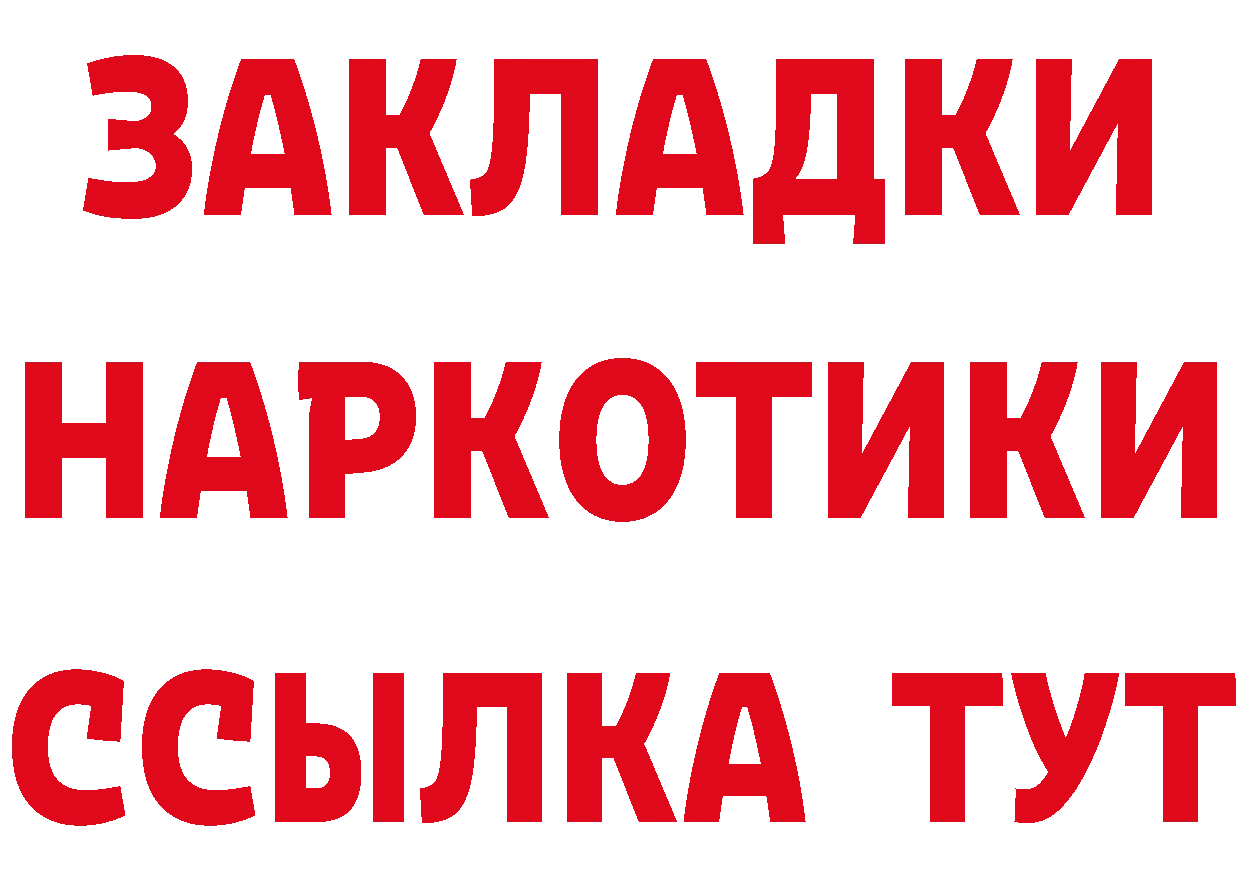 ЗАКЛАДКИ НАРКОТИКИ ССЫЛКА ТУТ